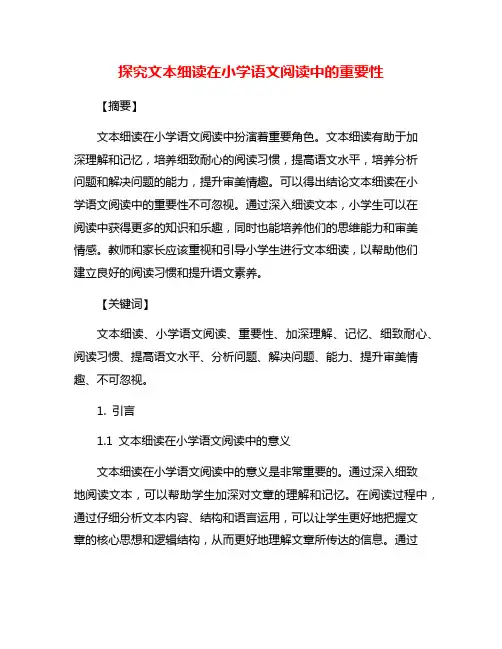 探究文本细读在小学语文阅读中的重要性

【摘要】

文本细读在小学语文阅读中扮演着重要角色。文本细读有助于加深理解和记忆，培养细致耐心的阅读习惯，提高语文水平，培养分析问题和解决问题的能力，提升审美情趣。可以得出结论文本细读在小学语文阅读中的重要性不可忽视。通过深入细读文本，小学生可以在阅读中获得更多的知识和乐趣，同时也能培养他们的思维能力和审美情感。教师和家长应该重视和引导小学生进行文本细读，以帮助他们建立良好的阅读习惯和提升语文素养。

【关键词】

文本细读、小学语文阅读、重要性、加深理解、记忆、细致耐心、阅读习惯、提高语文水平、分析问题、解决问题、能力、提升审美情趣、不可忽视。

1. 引言

1.1 文本细读在小学语文阅读中的意义

文本细读在小学语文阅读中的意义是非常重要的。通过深入细致地阅读文本，可以帮助学生加深对文章的理解和记忆。在阅读过程中，通过仔细分析文本内容、结构和语言运用，可以让学生更好地把握文章的核心思想和逻辑结构，从而更好地理解文章所传达的信息。通过